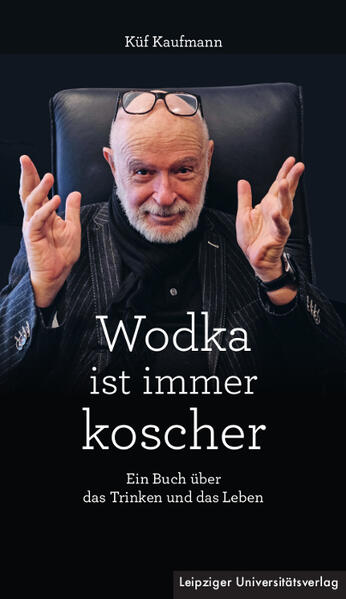 Küf Kaufmann

Wodka ist immer koscher

Ein Buch über das Trinken und das Leben

Leipziger Universitätsverlag